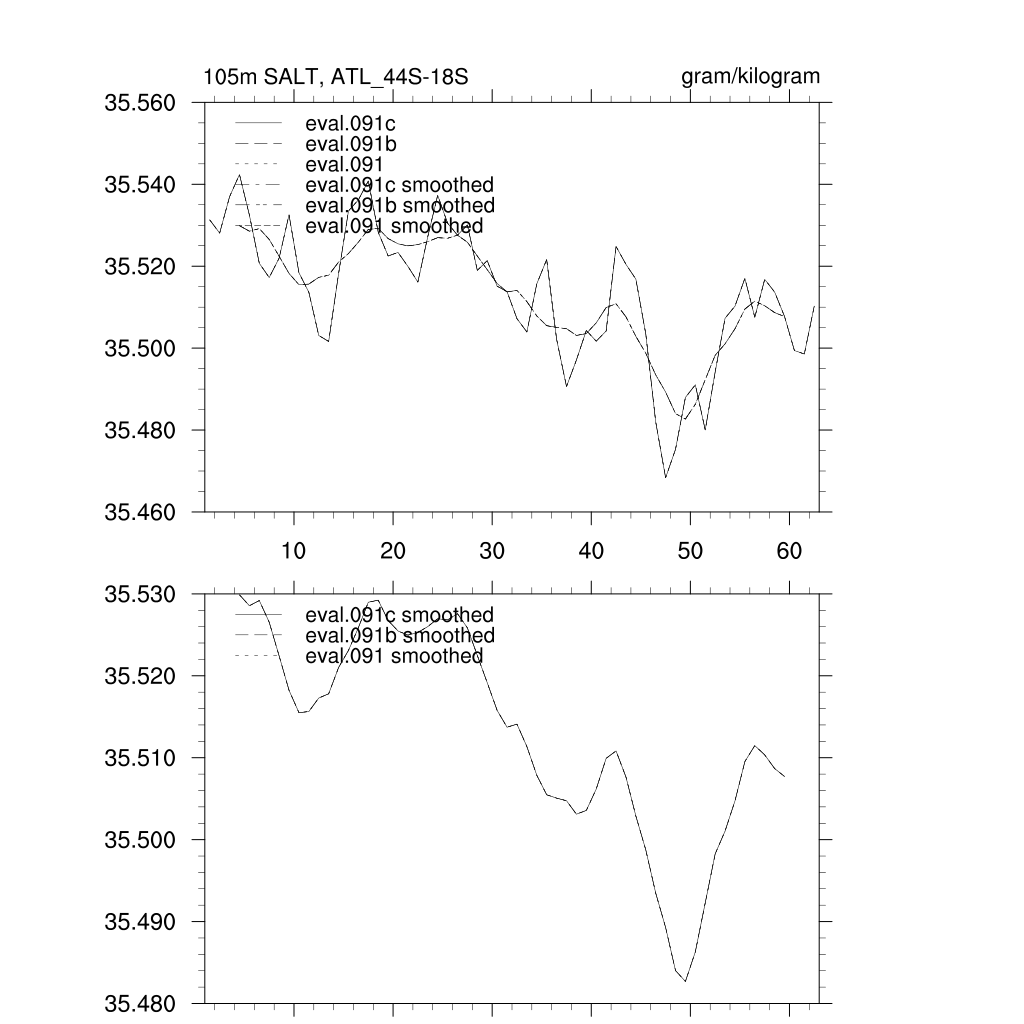 105m SALT, ATL_44S-18S

gram/kilogram

35.560
35.540
35.520
35.500
35.480
35.460

eval.091c
eval.091b
eval.091
eval.091c smoothed
eval.091b smoothed
eval.091 smoothed

10 20 30 40 50 60

35.530
35.520
35.510
35.500
35.490
35.480

eval.091c smoothed
eval.091b smoothed
eval.091 smoothed